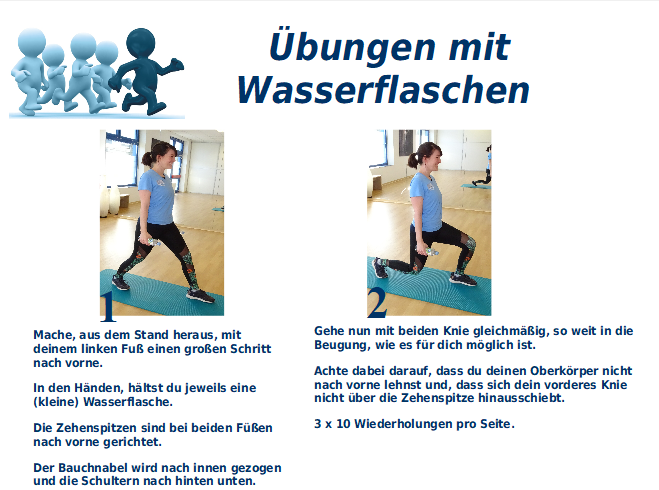 Übungen mit Wasserflaschen

1

Mache, aus dem Stand heraus, mit deinem linken Fuß einen großen Schritt nach vorne.

In den Händen, hältst du jeweils eine (kleine) Wasserflasche.

Die Zehenspitzen sind bei beiden Füßen nach vorne gerichtet.

Der Bauchnabel wird nach innen gezogen und die Schultern nach hinten unten.

2

Gehe nun mit beiden Knie gleichmäßig, so weit in die Beugung, wie es für dich möglich ist.

Achte dabei darauf, dass du deinen Oberkörper nicht nach vorne lehnst und, dass sich dein vorderes Knie nicht über die Zehenspitze hinausschiebt.

3 x 10 Wiederholungen pro Seite.